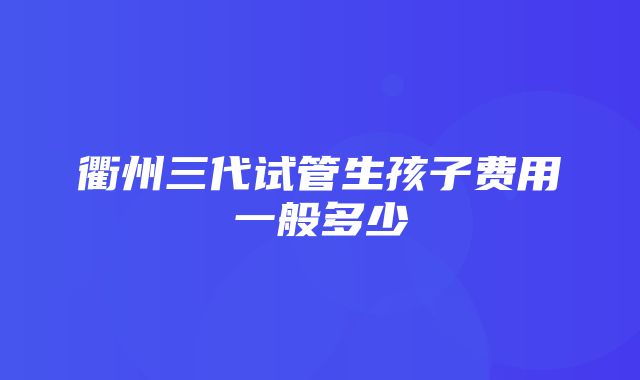 衢州三代试管生孩子费用一般多少